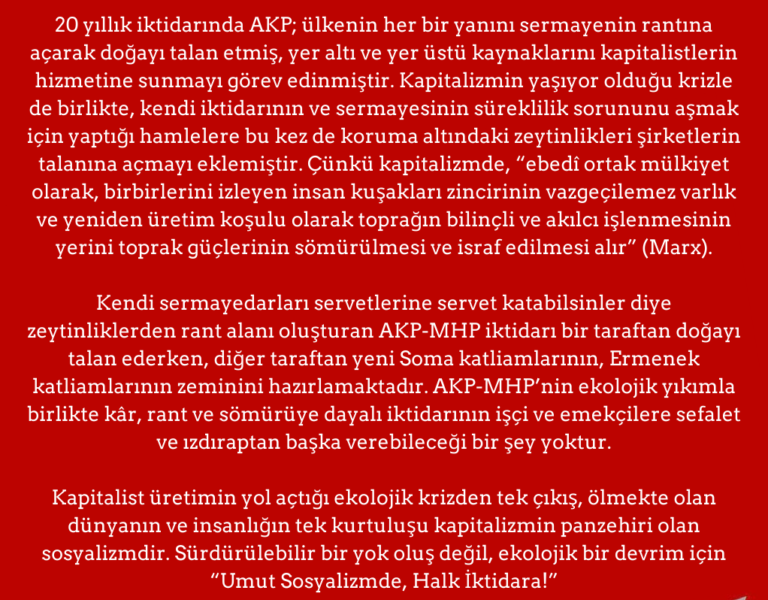 20 yıllık iktidarında AKP; ülkenin her bir yanını sermayenin rantına açarak doğayı talan etmiş, yer altı ve yer üstü kaynaklarını kapitalistlerin hizmetine sunmayı görev edinmiştir. Kapitalizmin yaşıyor olduğu krizle de birlikte, kendi iktidarının ve sermayesinin süreklilik sorununu aşmak için yaptığı hamlelere bu kez de koruma altındaki zeytinlikleri şirketlerin talanına açmayı eklemiştir. Çünkü kapitalizmde, “ebedî ortak mülkiyet olarak, birbirlerini izleyen insan kuşakları zincirinin vazgeçilemez varlık ve yeniden üretim koşulu olarak toprağın bilinçli ve akılcı işlenmesinin yerini toprak güçlerinin sömürülmesi ve israf edilmesi alır” (Marx).

Kendi sermayedarları servetlerine servet katabilsinler diye zeytinliklerden rant alanı oluşturan AKP-MHP iktidarı bir taraftan doğayı talan ederken, diğer taraftan yeni Soma katliamlarının, Ermenek katliamlarının zeminini hazırlamaktadır. AKP-MHP’nin ekolojik yıkımla birlikte kâr, rant ve sömürüye dayalı iktidarının işçi ve emekçilere sefalet ve ızdıraptan başka verebileceği bir şey yoktur.

Kapitalist üretimin yol açtığı ekolojik krizden tek çıkış, ölmekte olan dünyanın ve insanlığın tek kurtuluşu kapitalizmin panzehiri olan sosyalizmdir. Sürdürülebilir bir yok oluş değil, ekolojik bir devrim için “Umut Sosyalizmde, Halk İktidara!”